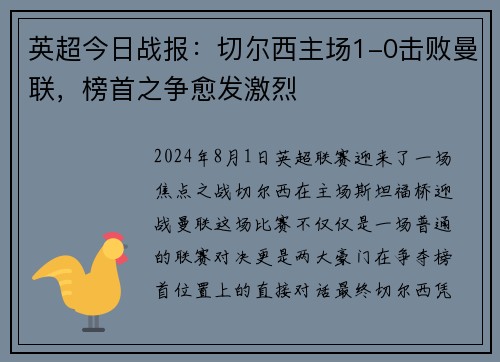 英超今日战报：切尔西主场1-0击败曼联，榜首之争愈发激烈

2024年8月1日英超联赛迎来了一场焦点之战切尔西在主场斯坦福桥迎战曼联这场比赛不仅仅是一场普通的联赛对决更是两大豪门在争夺榜首位置上的直接对话最终切尔西凭